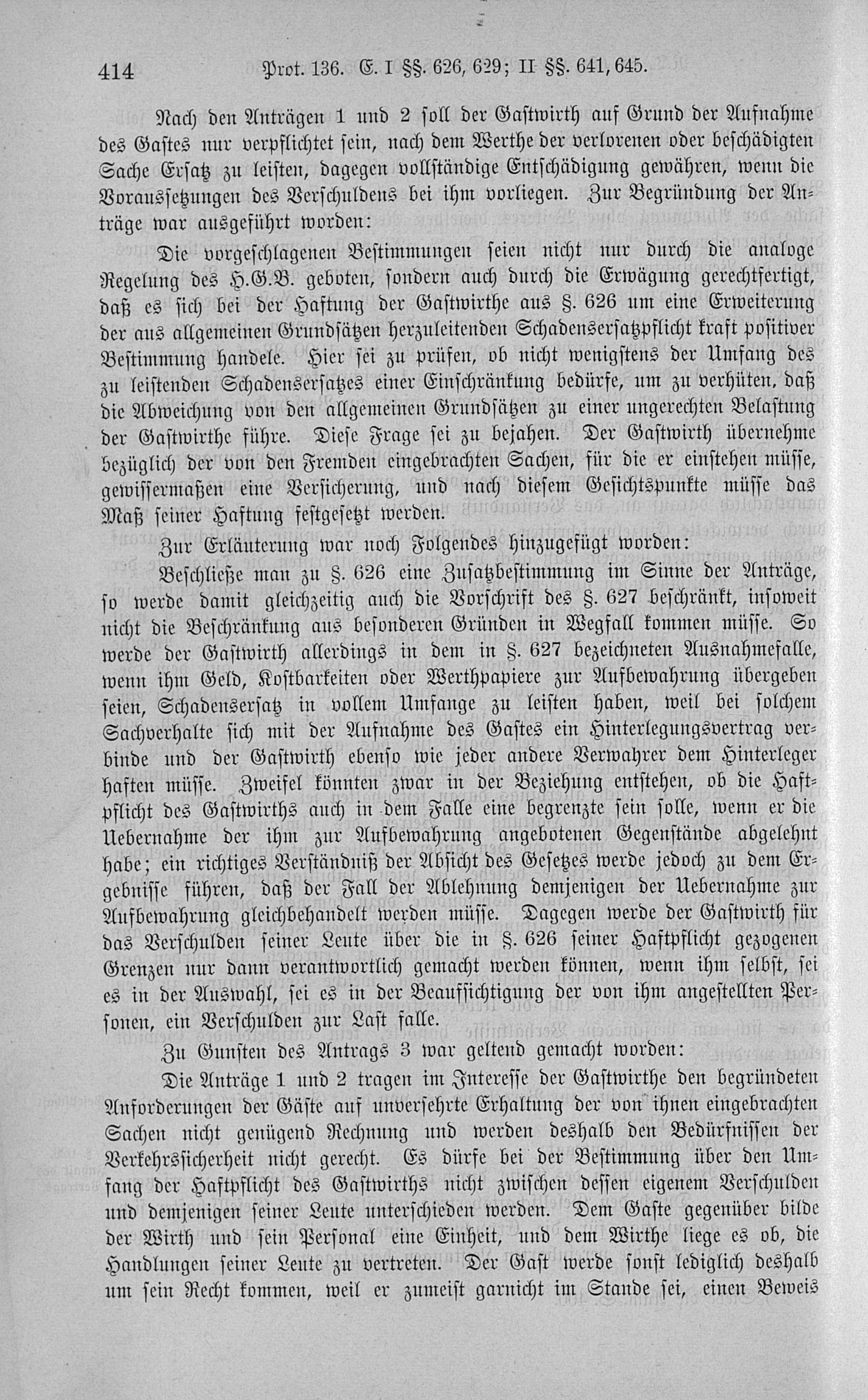 414 Prot. 136. E. I §§. 626, 629; II §§. 641, 645.

Nach den Anträgen 1 und 2 soll der Gastwirth auf Grund der Aufnahme des Gastes nur verpflichtet sein, nach dem Werthe der verlorenen oder beschädigten Sache Ersatz zu leisten, dagegen vollständige Entschädigung gewähren, wenn die Voraussetzungen des Verschuldens bei ihm vorliegen. Zur Begründung der Anträge war ausgeführt worden:

Die vorgeschlagenen Bestimmungen seien nicht nur durch die analoge Regelung des H.G.B. geboten, sondern auch durch die Erwägung gerechtfertigt, daß es sich bei der Haftung der Gastwirthe aus §. 626 um eine Erweiterung der aus allgemeinen Grundsätzen herzuleitenden Schadensersatzpflicht kraft positiver Bestimmung handele. Hier sei zu prüfen, ob nicht wenigstens der Umfang des zu leistenden Schadensersatzes einer Einschränkung bedürfe, um zu verhüten, daß die Abweichung von den allgemeinen Grundsätzen zu einer ungerechten Belastung der Gastwirthe führe. Diese Frage sei zu bejahen. Der Gastwirth übernehme bezüglich der von den Fremden eingebrachten Sachen, für die er einstehen müsse, gewissermaßen eine Versicherung, und nach diesem Gesichtspunkte müsse das Maß seiner Haftung festgesetzt werden.

Zur Erläuterung war noch Folgendes hinzugefügt worden:

Beschließe man zu §. 626 eine Zusatzbestimmung im Sinne der Anträge, so werde damit gleichzeitig auch die Vorschrift des §. 627 beschränkt, insoweit nicht die Beschränkung aus besonderen Gründen in Wegfall kommen müsse. So werde der Gastwirth allerdings in dem in §. 627 bezeichneten Ausnahmefalle, wenn ihm Geld, Kostbarkeiten oder Werthpapiere zur Aufbewahrung übergeben seien, Schadensersatz in vollem Umfange zu leisten haben, weil bei solchem Sachverhalte sich mit der Aufnahme des Gastes ein Hinterlegungsvertrag verbinde und der Gastwirth ebenso wie jeder andere Verwahrer dem Hinterleger haften müsse. Zweifel könnten zwar in der Beziehung entstehen, ob die Haftpflicht des Gastwirths auch in dem Falle eine begrenzte sein solle, wenn er die Uebernahme der ihm zur Aufbewahrung angebotenen Gegenstände abgelehnt habe; ein richtiges Verständniß der Absicht des Gesetzes werde jedoch zu dem Ergebnisse führen, daß der Fall der Ablehnung demjenigen der Uebernahme zur Aufbewahrung gleichbehandelt werden müsse. Dagegen werde der Gastwirth für das Verschulden seiner Leute über die in §. 626 seiner Haftpflicht gezogenen Grenzen nur dann verantwortlich gemacht werden können, wenn ihm selbst, sei es in der Auswahl, sei es in der Beaufsichtigung der von ihm angestellten Personen, ein Verschulden zur Last falle.

Zu Gunsten des Antrags 3 war geltend gemacht worden:

Die Anträge 1 und 2 tragen im Interesse der Gastwirthe den begründeten Anforderungen der Gäste auf unversehrte Erhaltung der von ihnen eingebrachten Sachen nicht genügend Rechnung und werden deshalb den Bedürfnissen der Verkehrssicherheit nicht gerecht. Es dürfe bei der Bestimmung über den Umfang der Haftpflicht des Gastwirths nicht zwischen dessen eigenem Verschulden und demjenigen seiner Leute unterschieden werden. Dem Gaste gegenüber bilde der Wirth und sein Personal eine Einheit, und dem Wirthe liege es ob, die Handlungen seiner Leute zu vertreten. Der Gast werde sonst lediglich deshalb um sein Recht kommen, weil er zumeist garnicht im Stande sei, einen Beweis